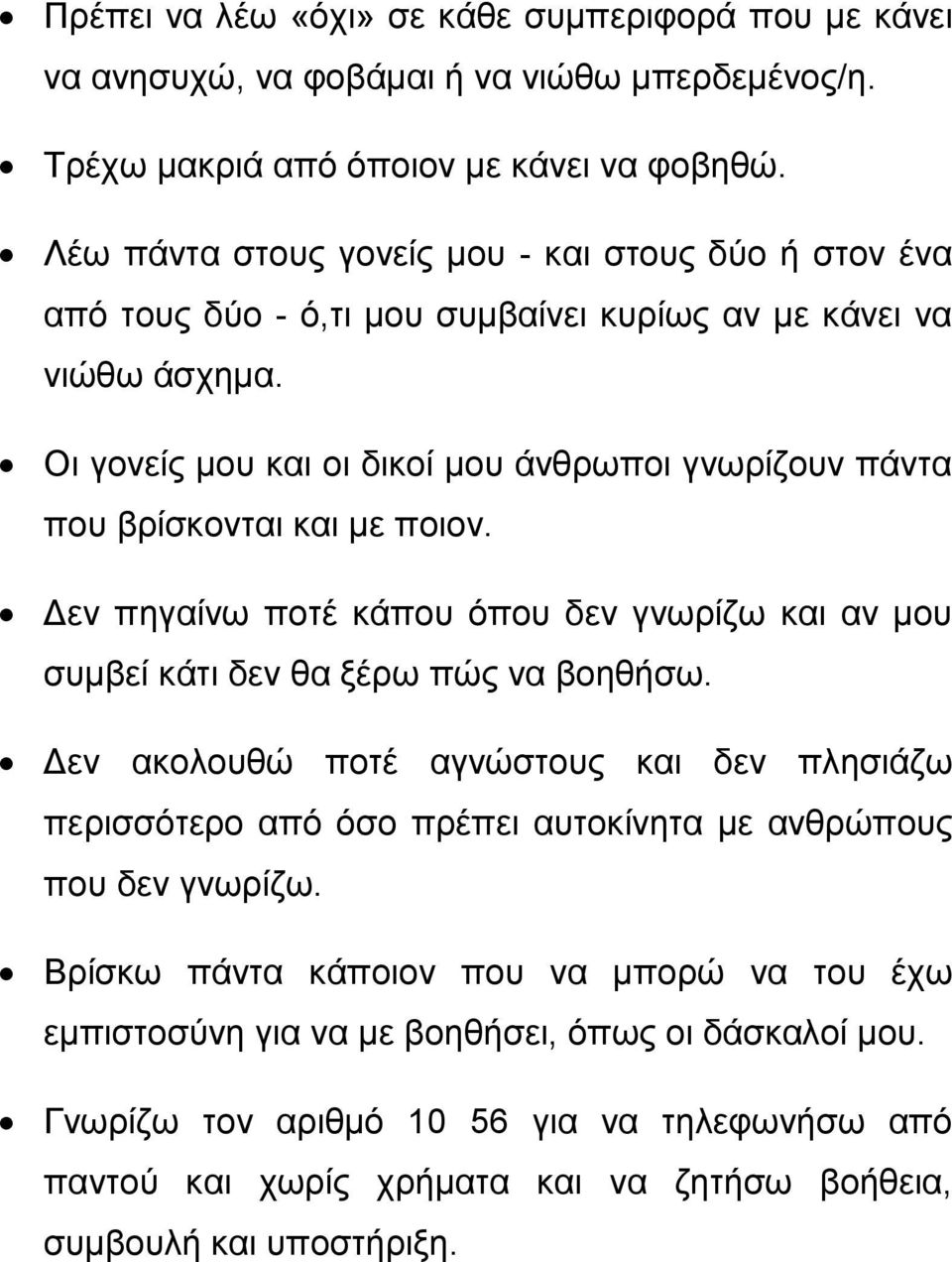 • Πρέπει να λέω «όχι» σε κάθε συμπεριφορά που με κάνει να ανησυχώ, να φοβάμαι ή να νιώθω μπερδεμένος/η.

• Τρέχω μακριά από όποιον με κάνει να φοβηθώ.

• Λέω πάντα στους γονείς μου - και στους δύο ή στον ένα από τους δύο - ό,τι μου συμβαίνει κυρίως αν με κάνει να νιώθω άσχημα.

• Οι γονείς μου και οι δικοί μου άνθρωποι γνωρίζουν πάντα που βρίσκονται και με ποιον.

• Δεν πηγαίνω ποτέ κάπου όπου δεν γνωρίζω και αν μου συμβεί κάτι δεν θα ξέρω πώς να βοηθήσω.

• Δεν ακολουθώ ποτέ αγνώστους και δεν πλησιάζω περισσότερο από όσο πρέπει αυτοκίνητα με ανθρώπους που δεν γνωρίζω.

• Βρίσκω πάντα κάποιον που να μπορώ να του έχω εμπιστοσύνη για να με βοηθήσει, όπως οι δάσκαλοί μου.

• Γνωρίζω τον αριθμό 10 56 για να τηλεφωνήσω από παντού και χωρίς χρήματα και να ζητήσω βοήθεια, συμβουλή και υποστήριξη.